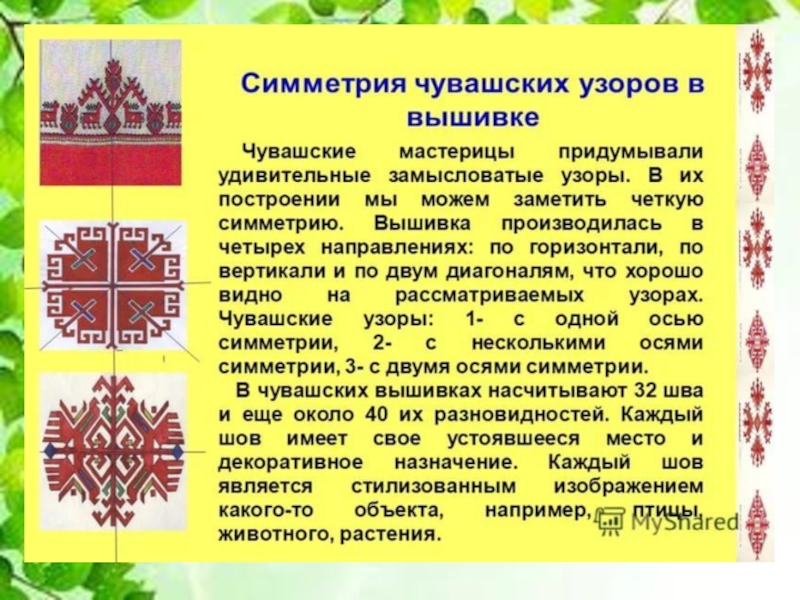 Симметрия чувашских узоров в вышивке

Чувашские мастерицы придумывали удивительные замысловатые узоры. В их построении мы можем заметить четкую симметрию. Вышивка производилась в четырех направлениях: по горизонтали, по вертикали и по двум диагоналям, что хорошо видно на рассматриваемых узорах. Чувашские узоры: 1- с одной осью симметрии, 2- с несколькими осями симметрии, 3- с двумя осями симметрии.

В чувашских вышивках насчитывают 32 шва и еще около 40 их разновидностей. Каждый шов имеет свое устоявшееся место и декоративное назначение. Каждый шов является стилизованным изображением какого-то объекта, например, птицы, животного, растения.

MyShared